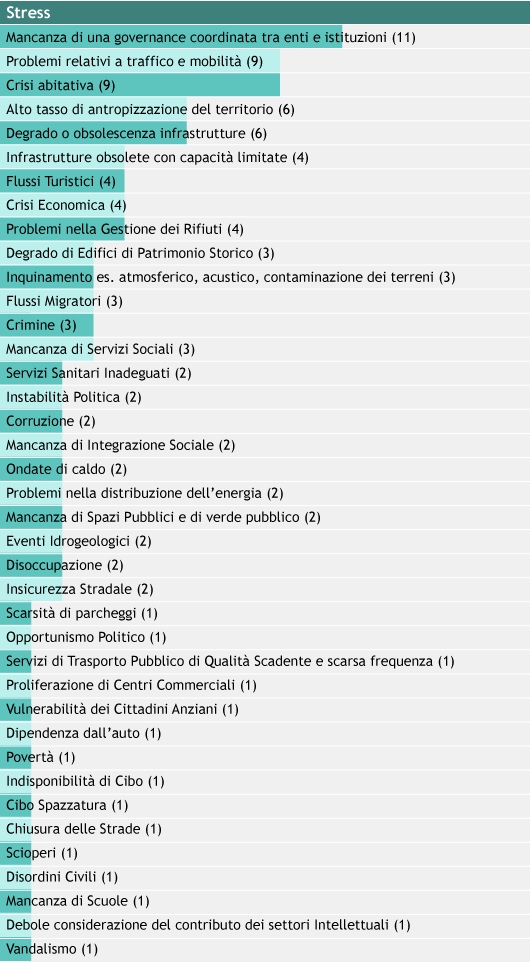 Stress

Mancanza di una governance coordinata tra enti e istituzioni (11)
Problemi relativi a traffico e mobilità (9)
Crisi abitativa (9)
Alto tasso di antropizzazione del territorio (6)
Degrado o obsolescenza infrastrutture (6)
Infrastrutture obsolete con capacità limitate (4)
Flussi Turistici (4)
Crisi Economica (4)
Problemi nella Gestione dei Rifiuti (4)
Degrado di Edifici di Patrimonio Storico (3)
Inquinamento es. atmosferico, acustico, contaminazione dei terreni (3)
Flussi Migratori (3)
Crimine (3)
Mancanza di Servizi Sociali (3)
Servizi Sanitari Inadeguati (2)
Instabilità Politica (2)
Corruzione (2)
Mancanza di Integrazione Sociale (2)
Ondate di caldo (2)
Problemi nella distribuzione dell'energia (2)
Mancanza di Spazi Pubblici e di verde pubblico (2)
Eventi Idrogeologici (2)
Disoccupazione (2)
Insicurezza Stradale (2)
Scarsità di parcheggi (1)
Opportunismo Politico (1)
Servizi di Trasporto Pubblico di Qualità Scadente e scarsa frequenza (1)
Proliferazione di Centri Commerciali (1)
Vulnerabilità dei Cittadini Anziani (1)
Dipendenza dall'auto (1)
Povertà (1)
Indisponibilità di Cibo (1)
Cibo Spazzatura (1)
Chiusura delle Strade (1)
Scioperi (1)
Disordini Civili (1)
Mancanza di Scuole (1)
Debole considerazione del contributo dei settori Intellettuali (1)
Vandalismo (1)